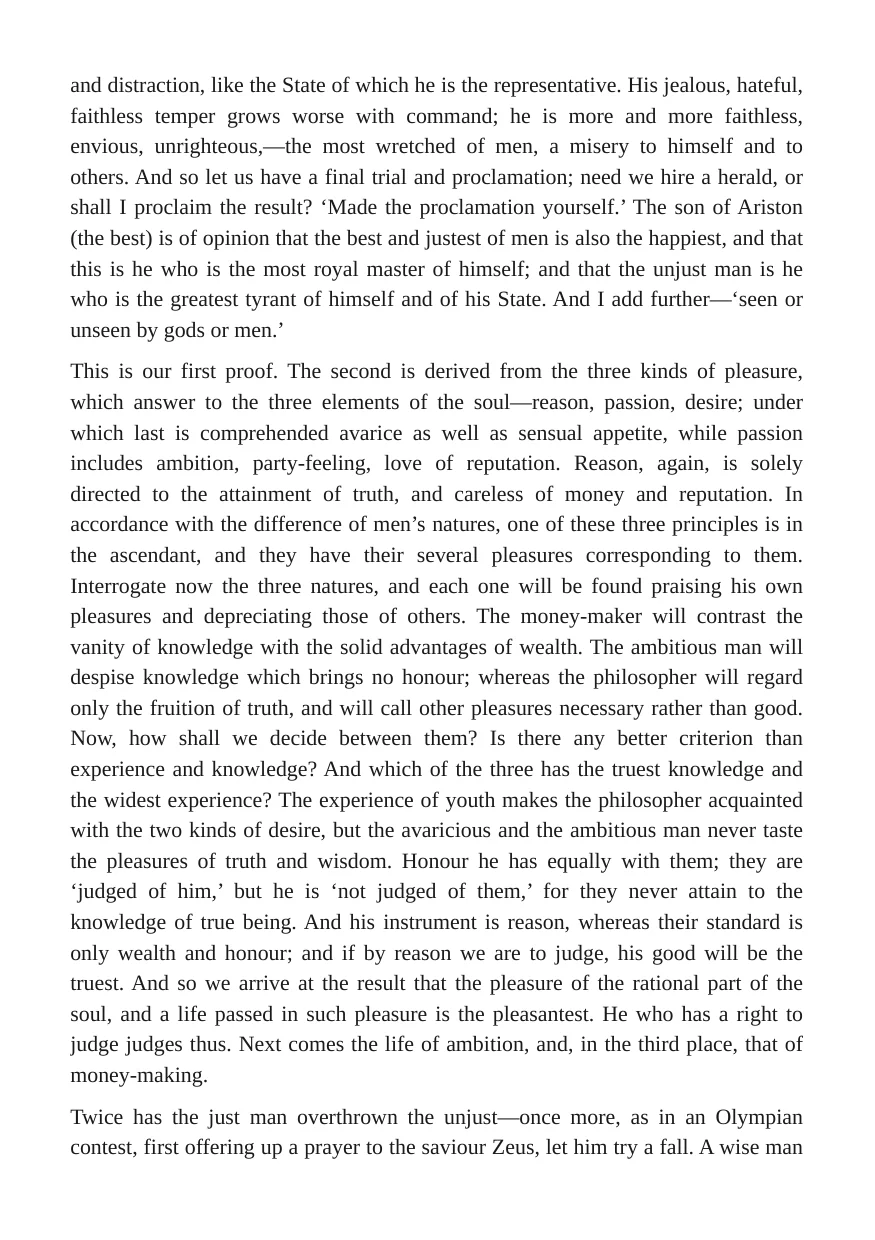 and distraction, like the State of which he is the representative. His jealous, hateful, faithless temper grows worse with command; he is more and more faithless, envious, unrighteous,—the most wretched of men, a misery to himself and to others. And so let us have a final trial and proclamation; need we hire a herald, or shall I proclaim the result? 'Made the proclamation yourself.' The son of Ariston (the best) is of opinion that the best and justest of men is also the happiest, and that this is he who is the most royal master of himself; and that the unjust man is he who is the greatest tyrant of himself and of his State. And I add further—'seen or unseen by gods or men.'

This is our first proof. The second is derived from the three kinds of pleasure, which answer to the three elements of the soul—reason, passion, desire; under which last is comprehended avarice as well as sensual appetite, while passion includes ambition, party-feeling, love of reputation. Reason, again, is solely directed to the attainment of truth, and careless of money and reputation. In accordance with the difference of men's natures, one of these three principles is in the ascendant, and they have their several pleasures corresponding to them. Interrogate now the three natures, and each one will be found praising his own pleasures and depreciating those of others. The money-maker will contrast the vanity of knowledge with the solid advantages of wealth. The ambitious man will despise knowledge which brings no honour; whereas the philosopher will regard only the fruition of truth, and will call other pleasures necessary rather than good. Now, how shall we decide between them? Is there any better criterion than experience and knowledge? And which of the three has the truest knowledge and the widest experience? The experience of youth makes the philosopher acquainted with the two kinds of desire, but the avaricious and the ambitious man never taste the pleasures of truth and wisdom. Honour he has equally with them; they are 'judged of him,' but he is 'not judged of them,' for they never attain to the knowledge of true being. And his instrument is reason, whereas their standard is only wealth and honour; and if by reason we are to judge, his good will be the truest. And so we arrive at the result that the pleasure of the rational part of the soul, and a life passed in such pleasure is the pleasantest. He who has a right to judge judges thus. Next comes the life of ambition, and, in the third place, that of money-making.

Twice has the just man overthrown the unjust—once more, as in an Olympian contest, first offering up a prayer to the saviour Zeus, let him try a fall. A wise man